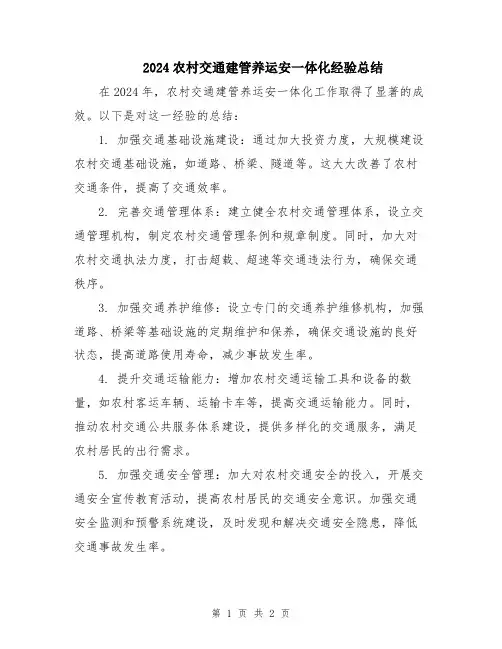 2024 农村交通建管养运安一体化经验总结

在 2024 年，农村交通建管养运安一体化工作取得了显著的成效。以下是对这一经验的总结：

1. 加强交通基础设施建设：通过加大投资力度，大规模建设农村交通基础设施，如道路、桥梁、隧道等。这大大改善了农村交通条件，提高了交通效率。

2. 完善交通管理体系：建立健全农村交通管理体系，设立交通管理机构，制定农村交通管理条例和规章制度。同时，加大对农村交通执法力度，打击超载、超速等交通违法行为，确保交通秩序。

3. 加强交通养护维修：设立专门的交通养护维修机构，加强道路、桥梁等基础设施的定期维护和保养，确保交通设施的良好状态，提高道路使用寿命，减少事故发生率。

4. 提升交通运输能力：增加农村交通运输工具和设备的数量，如农村客运车辆、运输卡车等，提高交通运输能力。同时，推动农村交通公共服务体系建设，提供多样化的交通服务，满足农村居民的出行需求。

5. 加强交通安全管理：加大对农村交通安全的投入，开展交通安全宣传教育活动，提高农村居民的交通安全意识。加强交通安全监测和预警系统建设，及时发现和解决交通安全隐患，降低交通事故发生率。

第 1 页 共 2 页